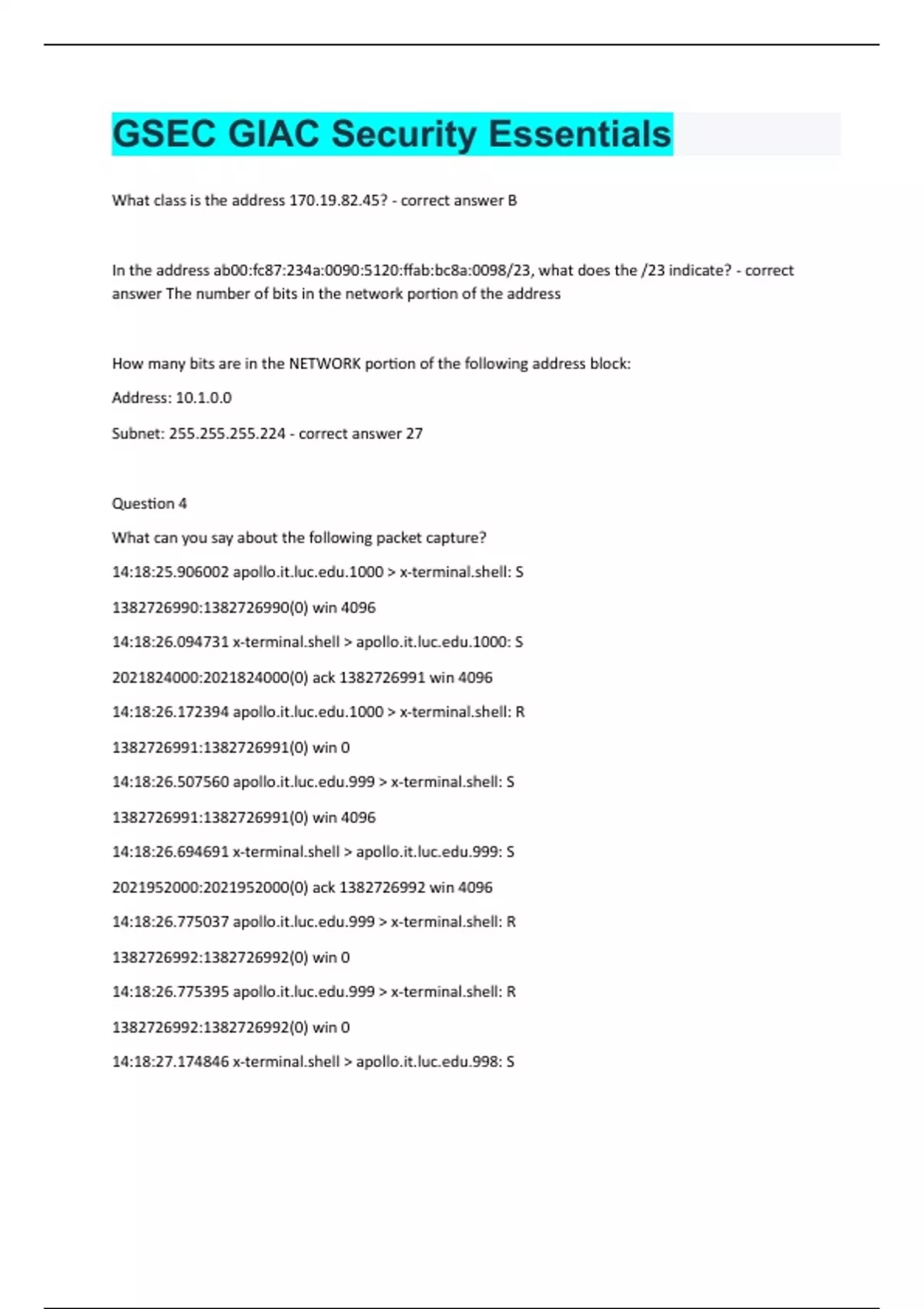 GSEC GIAC Security Essentials

What class is the address 170.19.82.45? - correct answer B

In the address ab00:fc87:234a:0090:5120:ffab:bc8a:0098/23, what does the /23 indicate? - correct answer The number of bits in the network portion of the address

How many bits are in the NETWORK portion of the following address block:

Address: 10.1.0.0

Subnet: 255.255.255.224 - correct answer 27

Question 4

What can you say about the following packet capture?

14:18:25.906002 apollo.it.luc.edu.1000 > x-terminal.shell: S

1382726990:1382726990(0) win 4096

14:18:26.094731 x-terminal.shell > apollo.it.luc.edu.1000: S

2021824000:2021824000(0) ack 1382726991 win 4096

14:18:26.172394 apollo.it.luc.edu.1000 > x-terminal.shell: R

1382726991:1382726991(0) win 0

14:18:26.507560 apollo.it.luc.edu.999 > x-terminal.shell: S

1382726991:1382726991(0) win 4096

14:18:26.694691 x-terminal.shell > apollo.it.luc.edu.999: S

2021952000:2021952000(0) ack 1382726992 win 4096

14:18:26.775037 apollo.it.luc.edu.999 > x-terminal.shell: R

1382726992:1382726992(0) win 0

14:18:26.775395 apollo.it.luc.edu.999 > x-terminal.shell: R

1382726992:1382726992(0) win 0

14:18:27.174846 x-terminal.shell > apollo.it.luc.edu.998: S